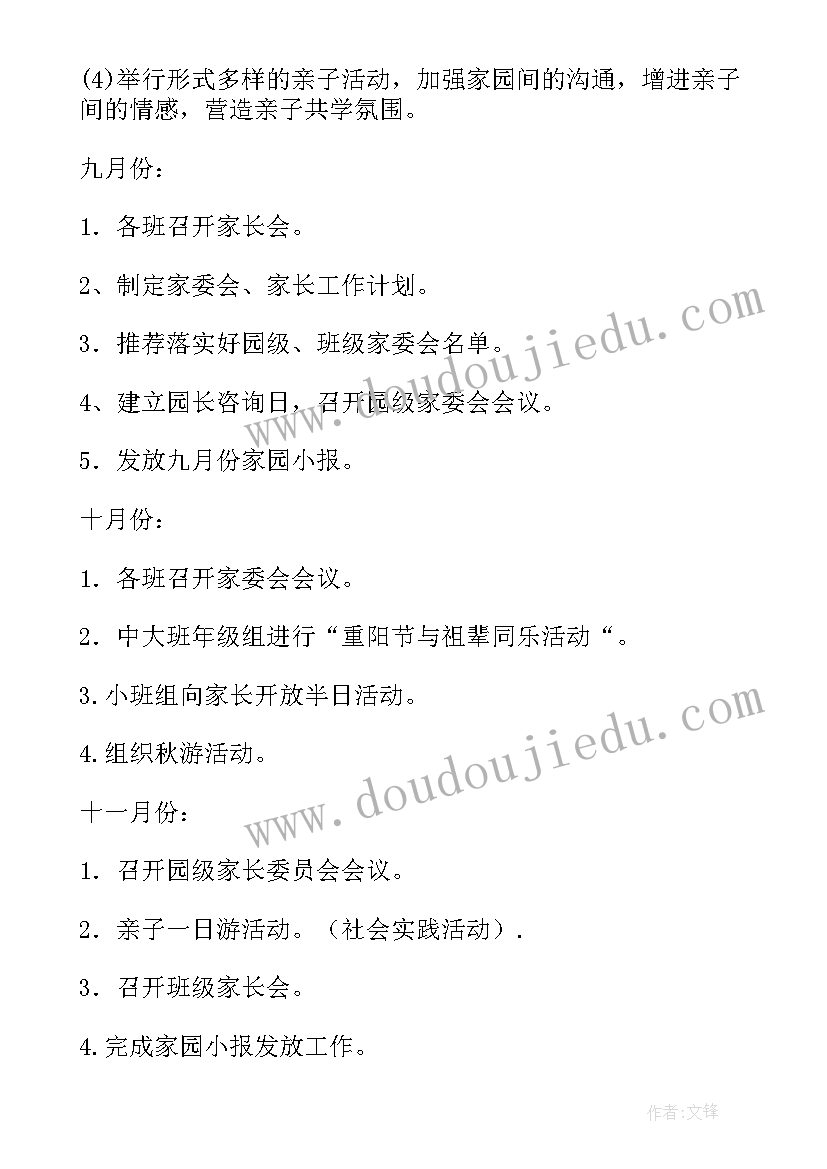 (4)举行形式多样的亲子活动，加强家园间的沟通，增进亲子间的情感，营造亲子共学氛围。

九月份：

1．各班召开家长会。

2、制定家委会、家长工作计划。

3．推荐落实好园级、班级家委会名单。

4、建立园长咨询日，召开园级家委会会议。

5．发放九月份家园小报。

十月份：

1．各班召开家委会会议。

2．中大班年级组进行“重阳节与祖辈同乐活动“。

3.小班组向家长开放半日活动。

4.组织秋游活动。

十一月份：

1．召开园级家长委员会会议。

2．亲子一日游活动。（社会实践活动）.

3．召开班级家长会。

4.完成家园小报发放工作。

www.doudoujiedu.com

www.doudoujiedu.com

作者:文锋